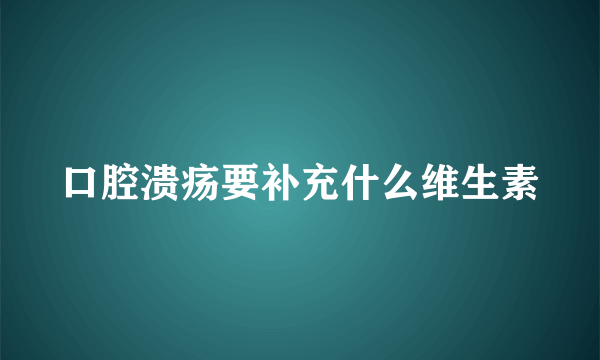 口腔溃疡要补充什么维生素